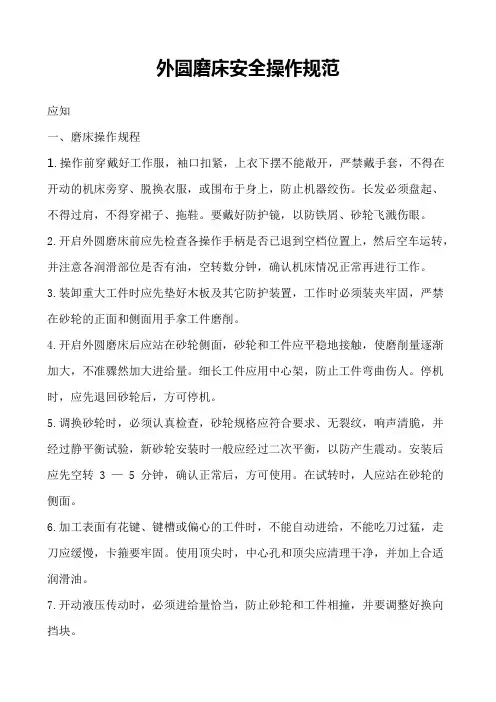 外圆磨床安全操作规范

应知

一、磨床操作规程

1.操作前穿戴好工作服，袖口扣紧，上衣下摆不能敞开，严禁戴手套，不得在开动的机床旁穿、脱换衣服，或围布于身上，防止机器绞伤。长发必须盘起、不得过肩，不得穿裙子、拖鞋。要戴好防护镜，以防铁屑、砂轮飞溅伤眼。

2.开启外圆磨床前应先检查各操作手柄是否已退到空档位置上，然后空车运转，并注意各润滑部位是否有油，空转数分钟，确认机床情况正常再进行工作。

3.装卸重大工件时应先垫好木板及其它防护装置，工作时必须装夹牢固，严禁在砂轮的正面和侧面用手拿工件磨削。

4.开启外圆磨床后应站在砂轮侧面，砂轮和工件应平稳地接触，使磨削量逐渐加大，不准骤然加大进给量。细长工件应用中心架，防止工件弯曲伤人。停机时，应先退回砂轮后，方可停机。

5.调换砂轮时，必须认真检查，砂轮规格应符合要求、无裂纹，响声清脆，并经过静平衡试验，新砂轮安装时一般应经过二次平衡，以防产生震动。安装后应先空转 3 — 5 分钟，确认正常后，方可使用。在试转时，人应站在砂轮的侧面。

6.加工表面有花键、键槽或偏心的工件时，不能自动进给，不能吃刀过猛，走刀应缓慢，卡箍要牢固。使用顶尖时，中心孔和顶尖应清理干净，并加上合适润滑油。

7.开动液压传动时，必须进给量恰当，防止砂轮和工件相撞，并要调整好换向挡块。